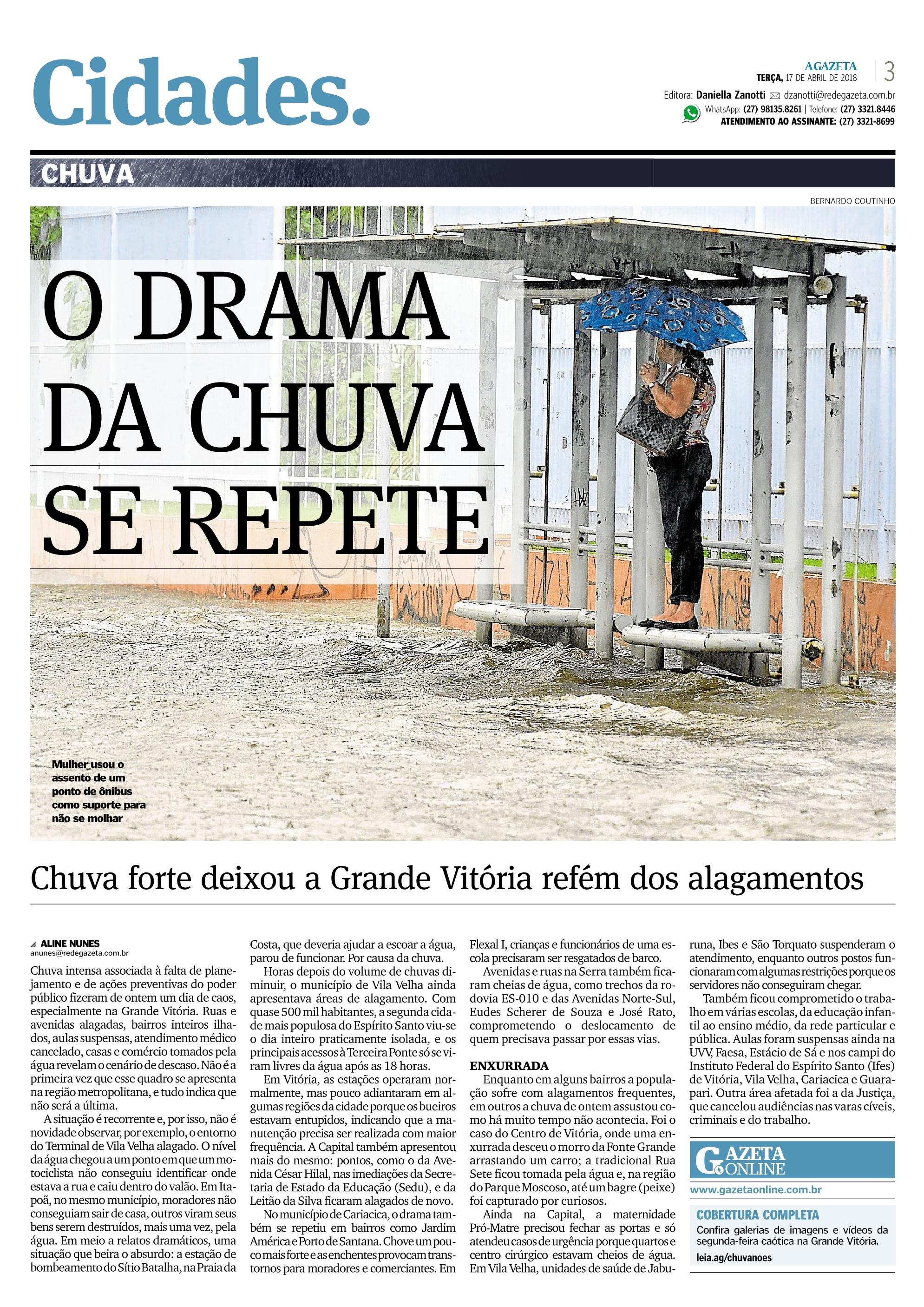 Cidades.

AGAZETA
TERÇA, 17 DE ABRIL DE 2018 | 3

Editora: Daniella Zanotti dzanotti@redegazeta.com.br
WhatsApp: (27) 98135.8261 | Telefone: (27) 3321.8446
ATENDIMENTO AO ASSINANTE: (27) 3321-8699

CHUVA

BERNARDO COUTINHO

O DRAMA DA CHUVA SE REPETE

Mulher usou o assento de um ponto de ônibus como suporte para não se molhar

Chuva forte deixou a Grande Vitória refém dos alagamentos

ALINE NUNES
anunes@redegazeta.com.br

Chuva intensa associada à falta de planejamento e de ações preventivas do poder público fizeram de ontem um dia de caos, especialmente na Grande Vitória. Ruas e avenidas alagadas, bairros inteiros ilhados, aulas suspensas, atendimento médico cancelado, casas e comércio tomados pela água revelam o cenário de descaso. Não é a primeira vez que esse quadro se apresenta na região metropolitana, e tudo indica que não será a última.

A situação é recorrente e, por isso, não é novidade observar, por exemplo, o entorno do Terminal de Vila Velha alagado. O nível da água chegou a um ponto em que um motociclista não conseguiu identificar onde estava a rua e caiu dentro do valão. Em Itapoã, no mesmo município, moradores não conseguiam sair de casa, outros viram seus bens serem destruídos, mais uma vez, pela água. Em meio a relatos dramáticos, uma situação que beira o absurdo: a estação de bombeamento do Sítio Batalha, na Praia da Costa, que deveria ajudar a escoar a água, parou de funcionar. Por causa da chuva.

Horas depois do volume de chuvas diminuir, o município de Vila Velha ainda apresentava áreas de alagamento. Com quase 500 mil habitantes, a segunda cidade mais populosa do Espírito Santo viu-se o dia inteiro praticamente isolada, e os principais acessos à Terceira Ponte só se viram livres da água após as 18 horas.

Em Vitória, as estações operaram normalmente, mas pouco adiantaram em algumas regiões da cidade porque os bueiros estavam entupidos, indicando que a manutenção precisa ser realizada com maior frequência. A Capital também apresentou mais do mesmo: pontos, como o da Avenida César Hilal, nas imediações da Secretaria de Estado da Educação (Sedu), e da Leitão da Silva ficaram alagados de novo.

No município de Cariacica, o drama também se repetiu em bairros como Jardim América e Porto de Santana. Chove um pouco mais forte e as enchentes provocam transtornos para moradores e comerciantes. Em Flexal I, crianças e funcionários de uma escola precisaram ser resgatados de barco.

Avenidas e ruas na Serra também ficaram cheias de água, como trechos da rodovia ES-010 e das Avenidas Norte-Sul, Eudes Scherer de Souza e José Rato, comprometendo o deslocamento de quem precisava passar por essas vias.

ENXURRADA

Enquanto em alguns bairros a população sofre com alagamentos frequentes, em outros a chuva de ontem assustou como há muito tempo não acontecia. Foi o caso do Centro de Vitória, onde uma enxurrada desceu o morro da Fonte Grande arrastando um carro; a tradicional Rua Sete ficou tomada pela água e, na região do Parque Moscoso, até um bagre (peixe) foi capturado por curiosos.

Ainda na Capital, a maternidade Pró-Matre precisou fechar as portas e só atendeu casos de urgência porque quartos e centro cirúrgico estavam cheios de água. Em Vila Velha, unidades de saúde de Jaburuna, Ibes e São Torquato suspenderam o atendimento, enquanto outros postos funcionaram com algumas restrições porque os servidores não conseguiram chegar.

Também ficou comprometido o trabalho em várias escolas, da educação infantil ao ensino médio, da rede particular e pública. Aulas foram suspensas ainda na UVV, Faesa, Estácio de Sá e nos campi do Instituto Federal do Espírito Santo (Ifes) de Vitória, Vila Velha, Cariacica e Guarapari. Outra área afetada foi a da Justiça, que cancelou audiências nas varas cíveis, criminais e do trabalho.

GAZETA ONLINE
www.gazetaonline.com.br
COBERTURA COMPLETA
Confira galerias de imagens e vídeos da segunda-feira caótica na Grande Vitória.
leia.ag/chuvanoes